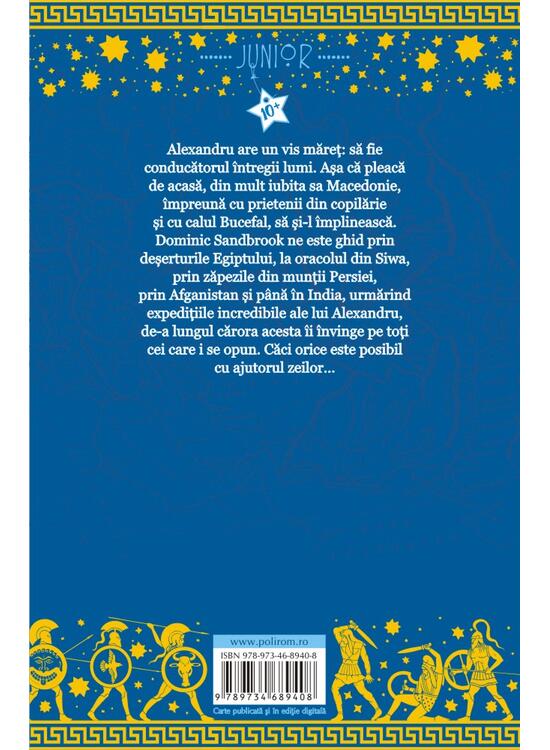 JUNIOR

10+

Alexandru are un vis măreț: să fie conducătorul întregii lumi. Așa că pleacă de acasă, din mult iubita sa Macedonie, împreună cu prietenii din copilărie și cu calul Bucefal, să și-l împlinească. Dominic Sandbrook ne este ghid prin deșerturile Egiptului, la oracolul din Siwa, prin zăpezile din munții Persiei, prin Afganistan și până în India, urmărind expedițiile incredibile ale lui Alexandru, de-a lungul cărora acesta îi învinge pe toți cei care i se opun. Căci orice este posibil cu ajutorul zeilor...

www.polirom.ro

ISBN 978-973-46-8940-8

9 789734 689408

Carte publicată și în ediție digitală